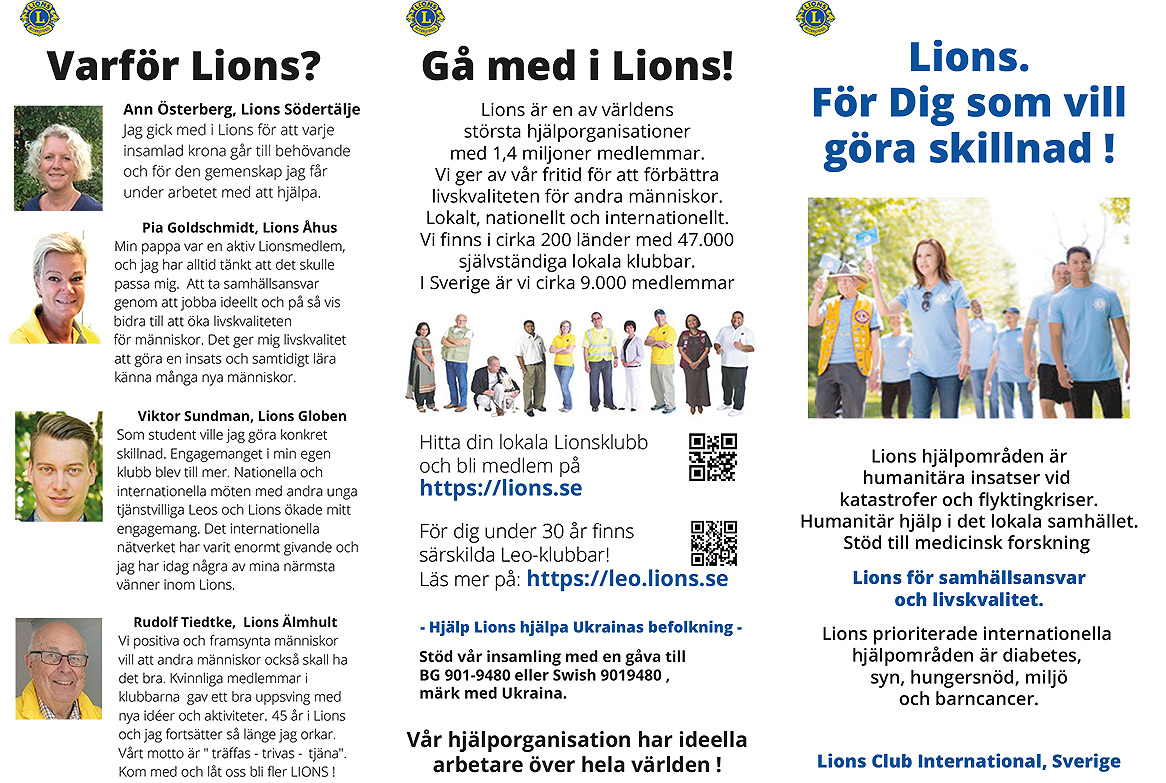 Varför Lions?

Ann Österberg, Lions Södertälje
Jag gick med i Lions för att varje insamlad krona går till behövande och för den gemenskap jag får under arbetet med att hjälpa.

Pia Goldschmidt, Lions Åhus
Min pappa var en aktiv Lionsmedlem, och jag har alltid tänkt att det skulle passa mig. Att ta samhällsansvar genom att jobba ideellt och på så vis bidra till att öka livskvaliteten för människor. Det ger mig livskvalitet att göra en insats och samtidigt lära känna många nya människor.

Viktor Sundman, Lions Globen
Som student ville jag göra konkret skillnad. Engagemanget i min egen klubb blev till mer. Nationella och internationella möten med andra unga tjänstvilliga Leos och Lions ökade mitt engagemang. Det internationella nätverket har varit enormt givande och jag har idag några av mina närmsta vänner inom Lions.

Rudolf Tiedtke, Lions Älmhult
Vi positiva och framsynta människor vill att andra människor också skall ha det bra. Kvinnliga medlemmar i klubbarna gav ett bra uppsving med nya idéer och aktiviteter. 45 år i Lions och jag fortsätter så länge jag orkar. Vårt motto är " träffas - trivas - tjäna". Kom med och låt oss bli fler LIONS !

Gå med i Lions!

Lions är en av världens största hjälporganisationer med 1,4 miljoner medlemmar. Vi ger av vår fritid för att förbättra livskvaliteten för andra människor. Lokalt, nationellt och internationellt. Vi finns i cirka 200 länder med 47.000 självständiga lokala klubbar. I Sverige är vi cirka 9.000 medlemmar

Hitta din lokala Lionsklubb och bli medlem på https://lions.se

För dig under 30 år finns särskilda Leo-klubbar! Läs mer på: https://leo.lions.se

- Hjälp Lions hjälpa Ukrainas befolkning -

Stöd vår insamling med en gåva till BG 901-9480 eller Swish 9019480 , märk med Ukraina.

Vår hjälporganisation har ideella arbetare över hela världen !

Lions. För Dig som vill göra skillnad !

Lions hjälpområden är humanitära insatser vid katastrofer och flyktingkriser. Humanitär hjälp i det lokala samhället. Stöd till medicinsk forskning

Lions för samhällsansvar och livskvalitet.

Lions prioriterade internationella hjälpområden är diabetes, syn, hungersnöd, miljö och barncancer.

Lions Club International, Sverige